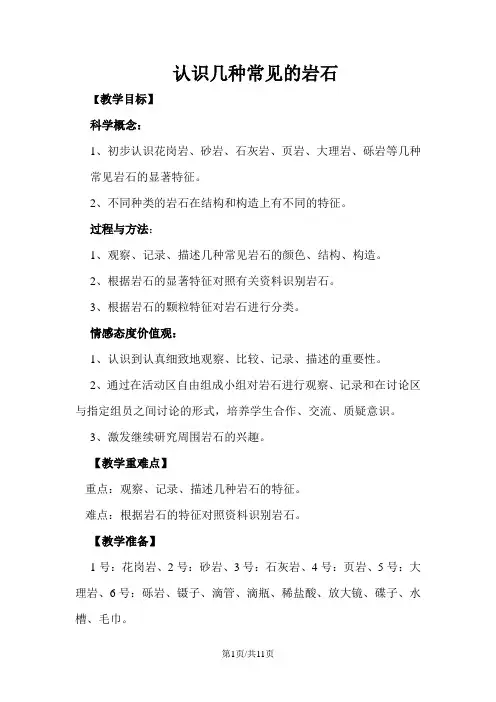 认识几种常见的岩石

【教学目标】

科学概念：

1、初步认识花岗岩、砂岩、石灰岩、页岩、大理岩、砾岩等几种常见岩石的显著特征。

2、不同种类的岩石在结构和构造上有不同的特征。

过程与方法：

1、观察、记录、描述几种常见岩石的颜色、结构、构造。

2、根据岩石的显著特征对照有关资料识别岩石。

3、根据岩石的颗粒特征对岩石进行分类。

情感态度价值观：

1、认识到认真细致地观察、比较、记录、描述的重要性。

2、通过在活动区自由组成小组对岩石进行观察、记录和在讨论区与指定组员之间讨论的形式，培养学生合作、交流、质疑意识。

3、激发继续研究周围岩石的兴趣。

【教学重难点】

重点：观察、记录、描述几种岩石的特征。

难点：根据岩石的特征对照资料识别岩石。

【教学准备】

1号：花岗岩、2号：砂岩、3号：石灰岩、4号：页岩、5号：大理岩、6号：砾岩、镊子、滴管、滴瓶、稀盐酸、放大镜、碟子、水槽、毛巾。

第1页/共11页